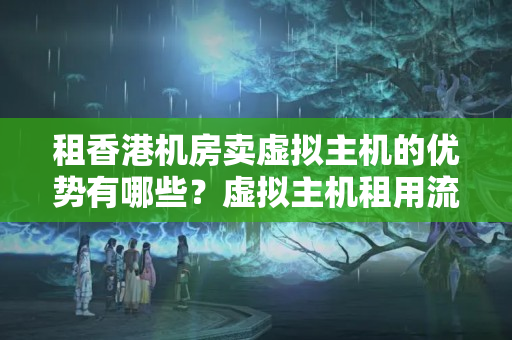 租香港机房卖虚拟主机的优势有哪些？虚拟主机租用流